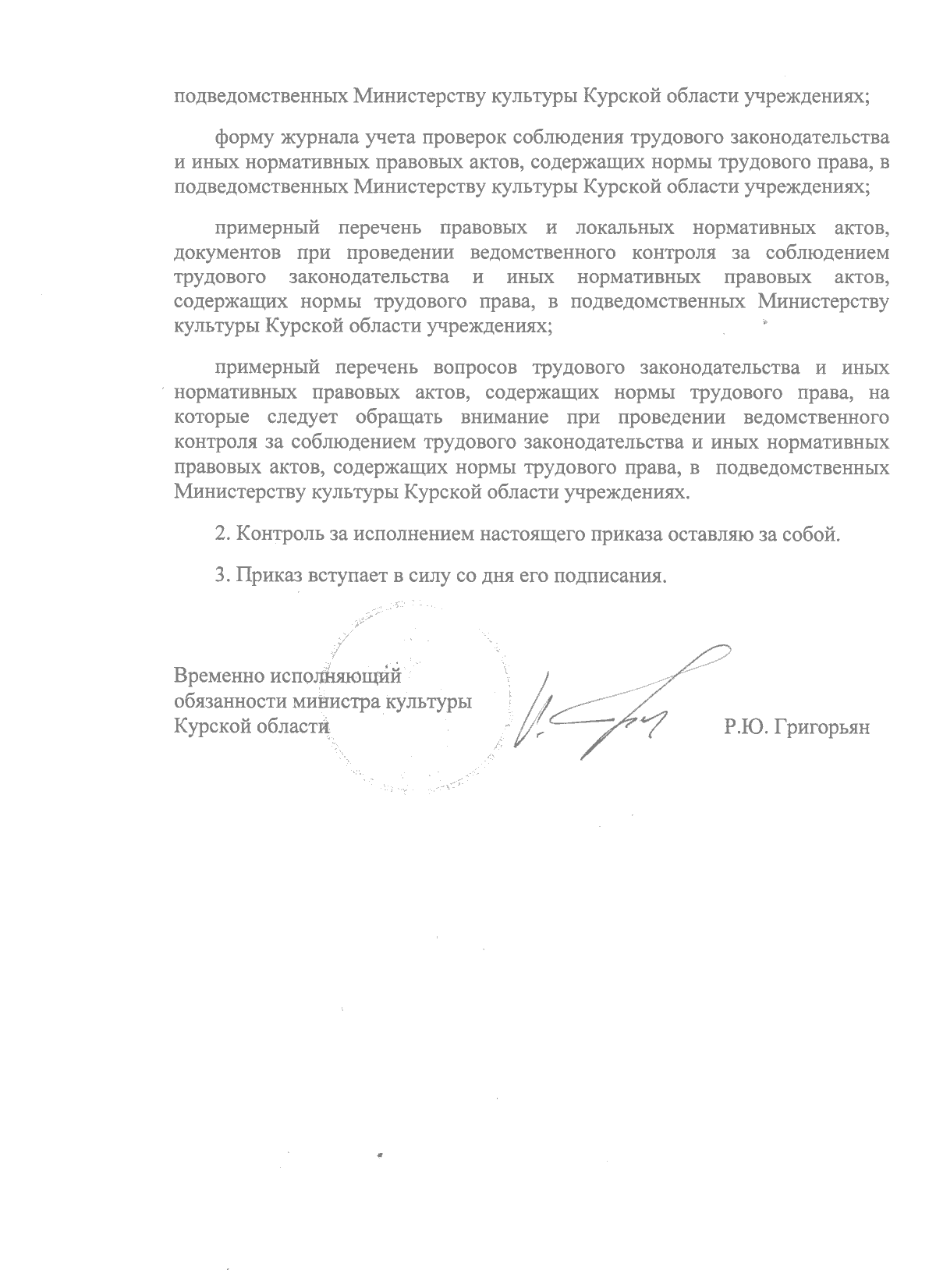 подведомственных Министерству культуры Курской области учреждениях;

форму журнала учета проверок соблюдения трудового законодательства и иных нормативных правовых актов, содержащих нормы трудового права, в подведомственных Министерству культуры Курской области учреждениях;

примерный перечень правовых и локальных нормативных актов, документов при проведении ведомственного контроля за соблюдением трудового законодательства и иных нормативных правовых актов, содержащих нормы трудового права, в подведомственных Министерству культуры Курской области учреждениях;

примерный перечень вопросов трудового законодательства и иных нормативных правовых актов, содержащих нормы трудового права, на которые следует обращать внимание при проведении ведомственного контроля за соблюдением трудового законодательства и иных нормативных правовых актов, содержащих нормы трудового права, в подведомственных Министерству культуры Курской области учреждениях.

2. Контроль за исполнением настоящего приказа оставляю за собой.

3. Приказ вступает в силу со дня его подписания.

Временно исполняющий обязанности министра культуры Курской области

Р.Ю. Григорьян